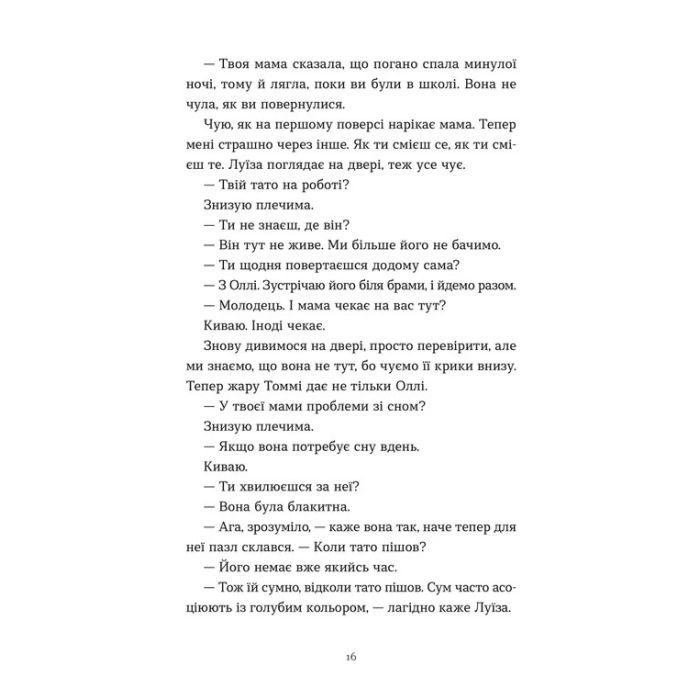 — Твоя мама сказала, що погано спала минулої ночі, тому й лягла, поки ви були в школі. Вона не чула, як ви повернулися.

Чую, як на першому поверсі нарікає мама. Тепер мені страшно через інше. Як ти смієш се, як ти смієш те. Луїза поглядає на двері, теж усе чує.

— Твій тато на роботі?

Знизую плечима.

— Ти не знаєш, де він?

— Він тут не живе. Ми більше його не бачимо.

— Ти щодня повертаєшся додому сама?

— З Оллі. Зустрічаю його біля брами, і йдемо разом.

— Молодець. І мама чекає на вас тут?

Киваю. Іноді чекає.

Знову дивимося на двері, просто перевірити, але ми знаємо, що вона не тут, бо чуємо її крики внизу. Тепер жару Томмі дає не тільки Оллі.

— У твоєї мами проблеми зі сном?

Знизую плечима.

— Якщо вона потребує сну вдень.

Киваю.

— Ти хвилюєшся за неї?

— Вона була блакитна.

— Ага, зрозуміло, — каже вона так, наче тепер для неї пазл склався. — Коли тато пішов?

— Його немає вже якийсь час.

— Тож їй сумно, відколи тато пішов. Сум часто асоціюють із голубим кольором, — лагідно каже Луїза.

16